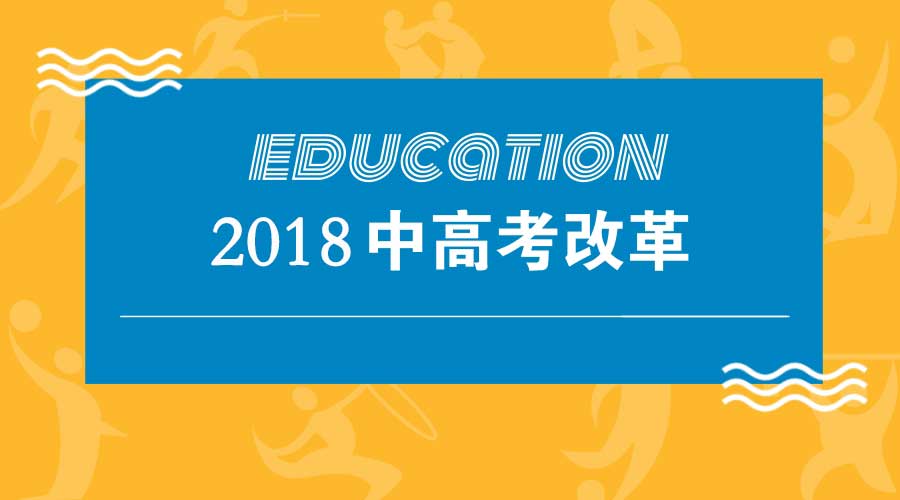 EDUCATION
2018 中高考改革